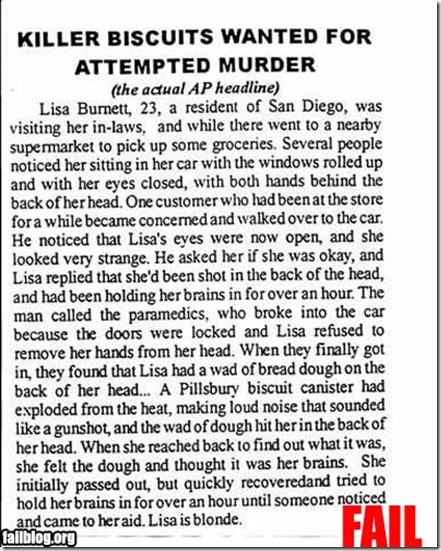 KILLER BISCUITS WANTED FOR ATTEMPTED MURDER

(the actual AP headline)

Lisa Burnett, 23, a resident of San Diego, was visiting her in-laws, and while there went to a nearby supermarket to pick up some groceries. Several people noticed her sitting in her car with the windows rolled up and with her eyes closed, with both hands behind the back of her head. One customer who had been at the store for a while became concerned and walked over to the car. He noticed that Lisa's eyes were now open, and she looked very strange. He asked her if she was okay, and Lisa replied that she'd been shot in the back of the head, and had been holding her brains in for over an hour. The man called the paramedics, who broke into the car because the doors were locked and Lisa refused to remove her hands from her head. When they finally got in, they found that Lisa had a wad of bread dough on the back of her head... A Pillsbury biscuit canister had exploded from the heat, making loud noise that sounded like a gunshot, and the wad of dough hit her in the back of her head. When she reached back to find out what it was, she felt the dough and thought it was her brains. She initially passed out, but quickly recoveredand tried to hold her brains in for over an hour until someone noticed and came to her aid. Lisa is blonde.

failblog.org

FAIL